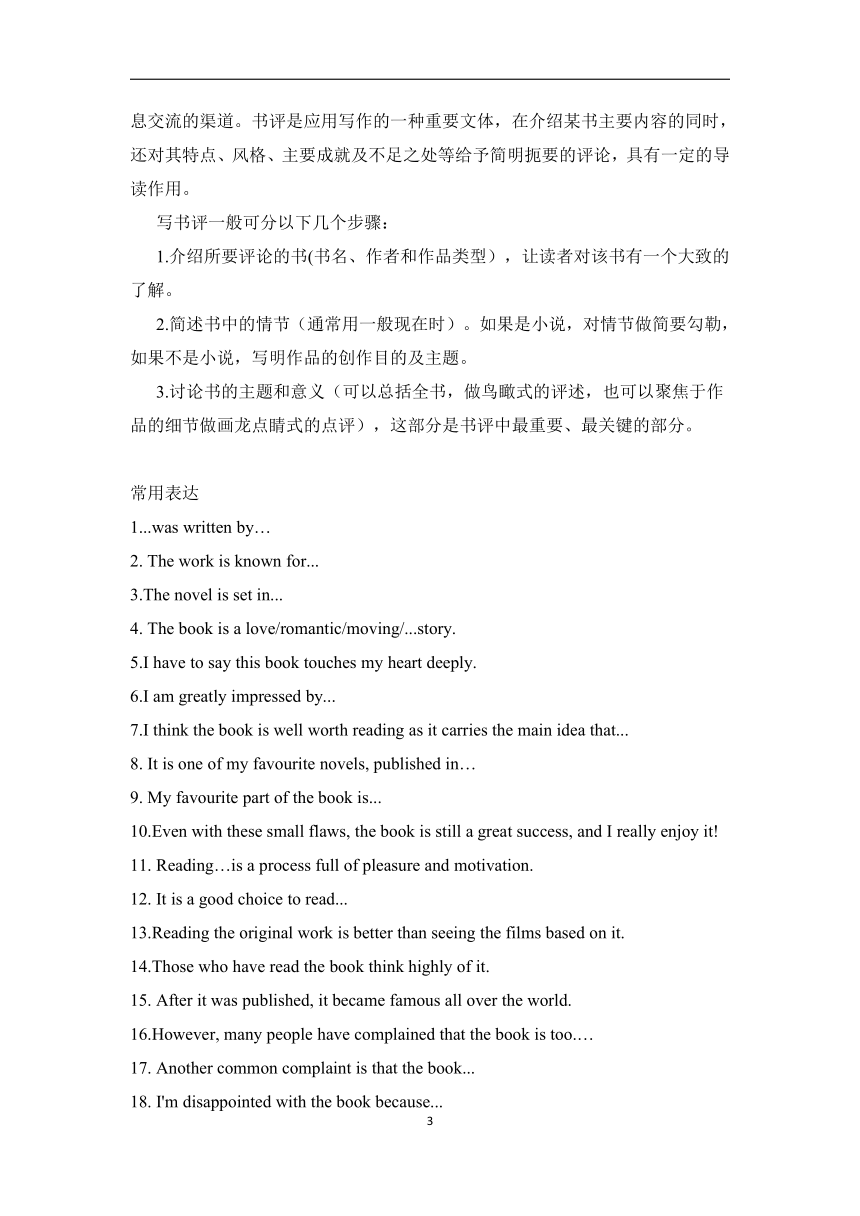 息交流的渠道。书评是应用写作的一种重要文体，在介绍某书主要内容的同时，还对其特点、风格、主要成就及不足之处等给予简明扼要的评论，具有一定的导读作用。

写书评一般可分以下几个步骤：

1.介绍所要评论的书(书名、作者和作品类型），让读者对该书有一个大致的了解。

2.简述书中的情节（通常用一般现在时）。如果是小说，对情节做简要勾勒，如果不是小说，写明作品的创作目的及主题。

3.讨论书的主题和意义（可以总括全书，做鸟瞰式的评述，也可以聚焦于作品的细节做画龙点睛式的点评），这部分是书评中最重要、最关键的部分。

常用表达

1...was written by…

2. The work is known for...

3.The novel is set in...

4. The book is a love/romantic/moving/...story.

5.I have to say this book touches my heart deeply.

6.I am greatly impressed by...

7.I think the book is well worth reading as it carries the main idea that...

8. It is one of my favourite novels, published in…

9. My favourite part of the book is...

10.Even with these small flaws, the book is still a great success, and I really enjoy it!

11. Reading…is a process full of pleasure and motivation.

12. It is a good choice to read...

13.Reading the original work is better than seeing the films based on it.

14.Those who have read the book think highly of it.

15. After it was published, it became famous all over the world.

16.However, many people have complained that the book is too.…

17. Another common complaint is that the book...

18. I'm disappointed with the book because...

3